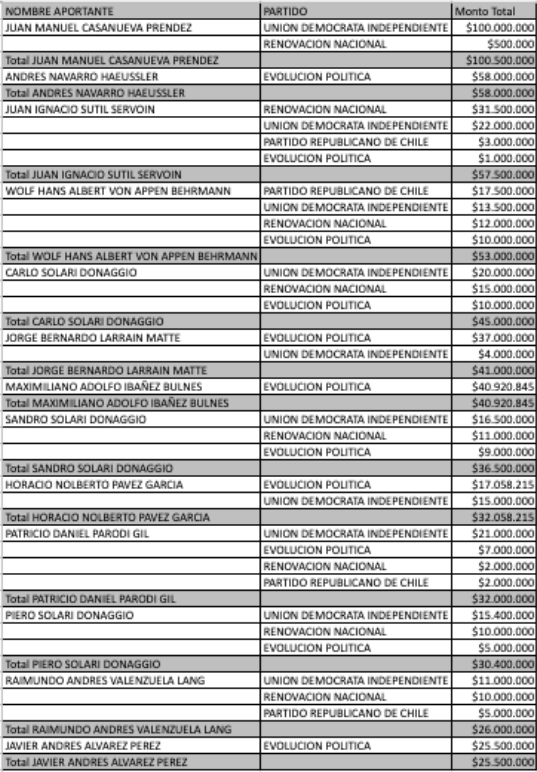 | NOMBRE APORTANTE | PARTIDO | Monto Total |
|---|---|---|
| JUAN MANUEL CASANUEVA PRENDEZ | UNION DEMOCRATA INDEPENDIENTE | $100.000.000 |
| | RENOVACION NACIONAL | $500.000 |
| Total JUAN MANUEL CASANUEVA PRENDEZ | | $100.500.000 |
| ANDRES NAVARRO HAEUSSLER | EVOLUCION POLITICA | $58.000.000 |
| Total ANDRES NAVARRO HAEUSSLER | | $58.000.000 |
| JUAN IGNACIO SUTIL SERVOIN | RENOVACION NACIONAL | $31.500.000 |
| | UNION DEMOCRATA INDEPENDIENTE | $22.000.000 |
| | PARTIDO REPUBLICANO DE CHILE | $3.000.000 |
| | EVOLUCION POLITICA | $1.000.000 |
| Total JUAN IGNACIO SUTIL SERVOIN | | $57.500.000 |
| WOLF HANS ALBERT VON APPEN BEHRMANN | PARTIDO REPUBLICANO DE CHILE | $17.500.000 |
| | UNION DEMOCRATA INDEPENDIENTE | $13.500.000 |
| | RENOVACION NACIONAL | $12.000.000 |
| | EVOLUCION POLITICA | $10.000.000 |
| Total WOLF HANS ALBERT VON APPEN BEHRMANN | | $53.000.000 |
| CARLO SOLARI DONAGGIO | UNION DEMOCRATA INDEPENDIENTE | $20.000.000 |
| | RENOVACION NACIONAL | $15.000.000 |
| | EVOLUCION POLITICA | $10.000.000 |
| Total CARLO SOLARI DONAGGIO | | $45.000.000 |
| JORGE BERNARDO LARRAIN MATTE | EVOLUCION POLITICA | $37.000.000 |
| | UNION DEMOCRATA INDEPENDIENTE | $4.000.000 |
| Total JORGE BERNARDO LARRAIN MATTE | | $41.000.000 |
| MAXIMILIANO ADOLFO IBAÑEZ BULNES | EVOLUCION POLITICA | $40.920.845 |
| Total MAXIMILIANO ADOLFO IBAÑEZ BULNES | | $40.920.845 |
| SANDRO SOLARI DONAGGIO | UNION DEMOCRATA INDEPENDIENTE | $16.500.000 |
| | RENOVACION NACIONAL | $11.000.000 |
| | EVOLUCION POLITICA | $9.000.000 |
| Total SANDRO SOLARI DONAGGIO | | $36.500.000 |
| HORACIO NOLBERTO PAVEZ GARCIA | EVOLUCION POLITICA | $17.058.215 |
| | UNION DEMOCRATA INDEPENDIENTE | $15.000.000 |
| Total HORACIO NOLBERTO PAVEZ GARCIA | | $32.058.215 |
| PATRICIO DANIEL PARODI GIL | UNION DEMOCRATA INDEPENDIENTE | $21.000.000 |
| | EVOLUCION POLITICA | $7.000.000 |
| | RENOVACION NACIONAL | $2.000.000 |
| | PARTIDO REPUBLICANO DE CHILE | $2.000.000 |
| Total PATRICIO DANIEL PARODI GIL | | $32.000.000 |
| PIERO SOLARI DONAGGIO | UNION DEMOCRATA INDEPENDIENTE | $15.400.000 |
| | RENOVACION NACIONAL | $10.000.000 |
| | EVOLUCION POLITICA | $5.000.000 |
| Total PIERO SOLARI DONAGGIO | | $30.400.000 |
| RAIMUNDO ANDRES VALENZUELA LANG | UNION DEMOCRATA INDEPENDIENTE | $11.000.000 |
| | RENOVACION NACIONAL | $10.000.000 |
| | PARTIDO REPUBLICANO DE CHILE | $5.000.000 |
| Total RAIMUNDO ANDRES VALENZUELA LANG | | $26.000.000 |
| JAVIER ANDRES ALVAREZ PEREZ | EVOLUCION POLITICA | $25.500.000 |
| Total JAVIER ANDRES ALVAREZ PEREZ | | $25.500.000 |